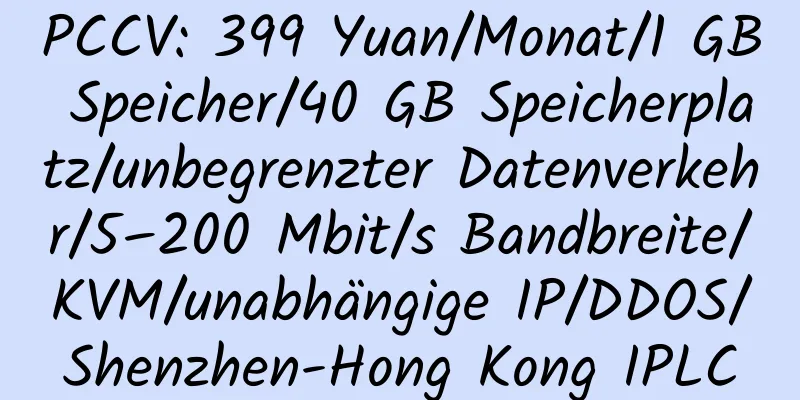 PCCV: 399 Yuan/Monat/1 GB Speicher/40 GB Speicherplatz/unbegrenzter Datenverkehr/5–200 Mbit/s Bandbreite/KVM/unabhängige IP/DDOS/Shenzhen-Hong Kong IPLC